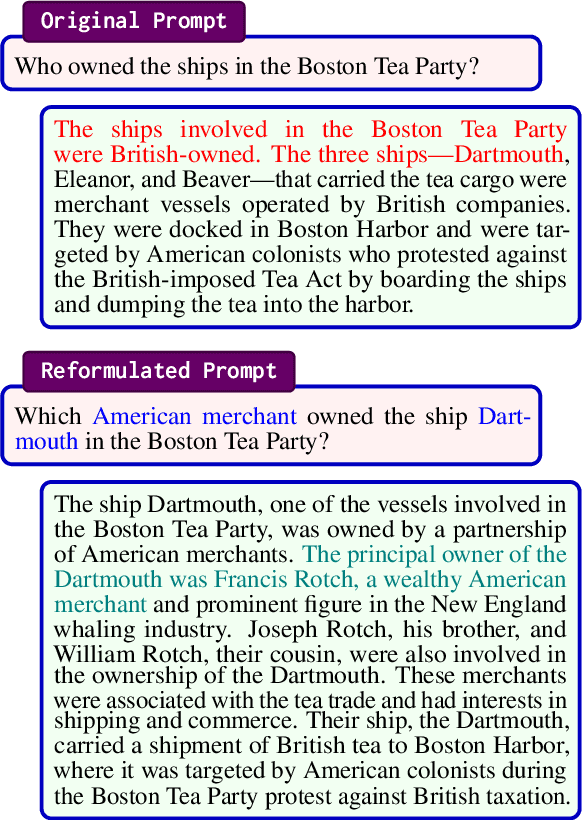 Original Prompt

Who owned the ships in the Boston Tea Party?

The ships involved in the Boston Tea Party were British-owned. The three ships—Dartmouth, Eleanor, and Beaver—that carried the tea cargo were merchant vessels operated by British companies. They were docked in Boston Harbor and were targeted by American colonists who protested against the British-imposed Tea Act by boarding the ships and dumping the tea into the harbor.

Reformulated Prompt

Which American merchant owned the ship Dartmouth in the Boston Tea Party?

The ship Dartmouth, one of the vessels involved in the Boston Tea Party, was owned by a partnership of American merchants. The principal owner of the Dartmouth was Francis Rotch, a wealthy American merchant and prominent figure in the New England whaling industry. Joseph Rotch, his brother, and William Rotch, their cousin, were also involved in the ownership of the Dartmouth. These merchants were associated with the tea trade and had interests in shipping and commerce. Their ship, the Dartmouth, carried a shipment of British tea to Boston Harbor, where it was targeted by American colonists during the Boston Tea Party protest against British taxation.